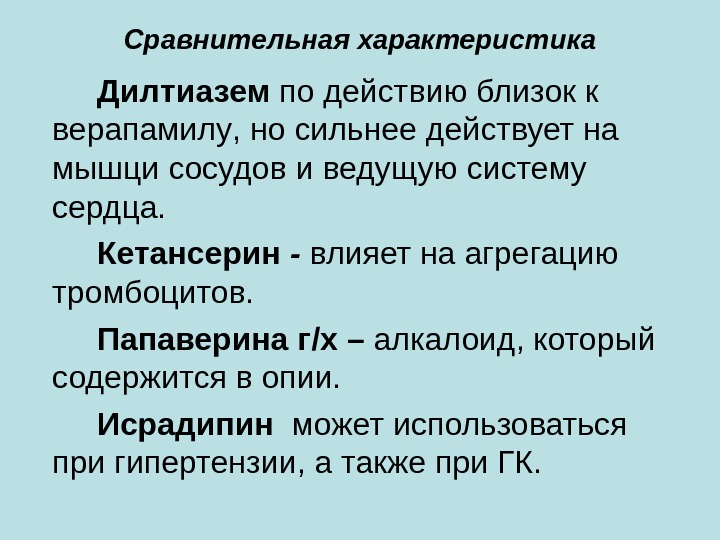 Сравнительная характеристика

Дилтиазем по действию близок к верапамилу, но сильнее действует на мышци сосудов и ведущую систему сердца.

Кетансерин - влияет на агрегацию тромбоцитов.

Папаверина г/х – алкалоид, который содержится в опии.

Исрадипин  может использоваться при гипертензии, а также при ГК.